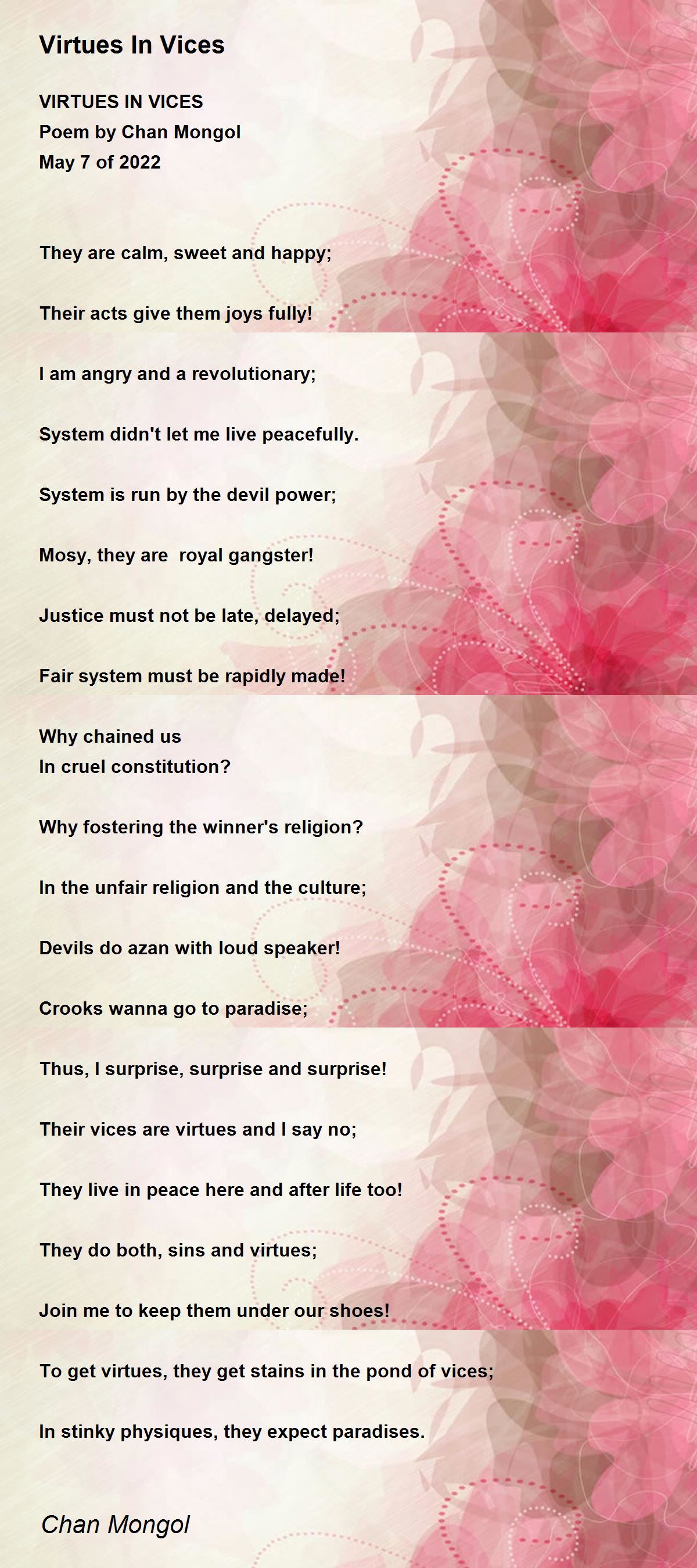 Virtues In Vices

VIRTUES IN VICES
Poem by Chan Mongol
May 7 of 2022

They are calm, sweet and happy;

Their acts give them joys fully!

I am angry and a revolutionary;

System didn't let me live peacefully.

System is run by the devil power;

Mosy, they are royal gangster!

Justice must not be late, delayed;

Fair system must be rapidly made!

Why chained us
In cruel constitution?

Why fostering the winner's religion?

In the unfair religion and the culture;

Devils do azan with loud speaker!

Crooks wanna go to paradise;

Thus, I surprise, surprise and surprise!

Their vices are virtues and I say no;

They live in peace here and after life too!

They do both, sins and virtues;

Join me to keep them under our shoes!

To get virtues, they get stains in the pond of vices;

In stinky physiques, they expect paradises.

Chan Mongol